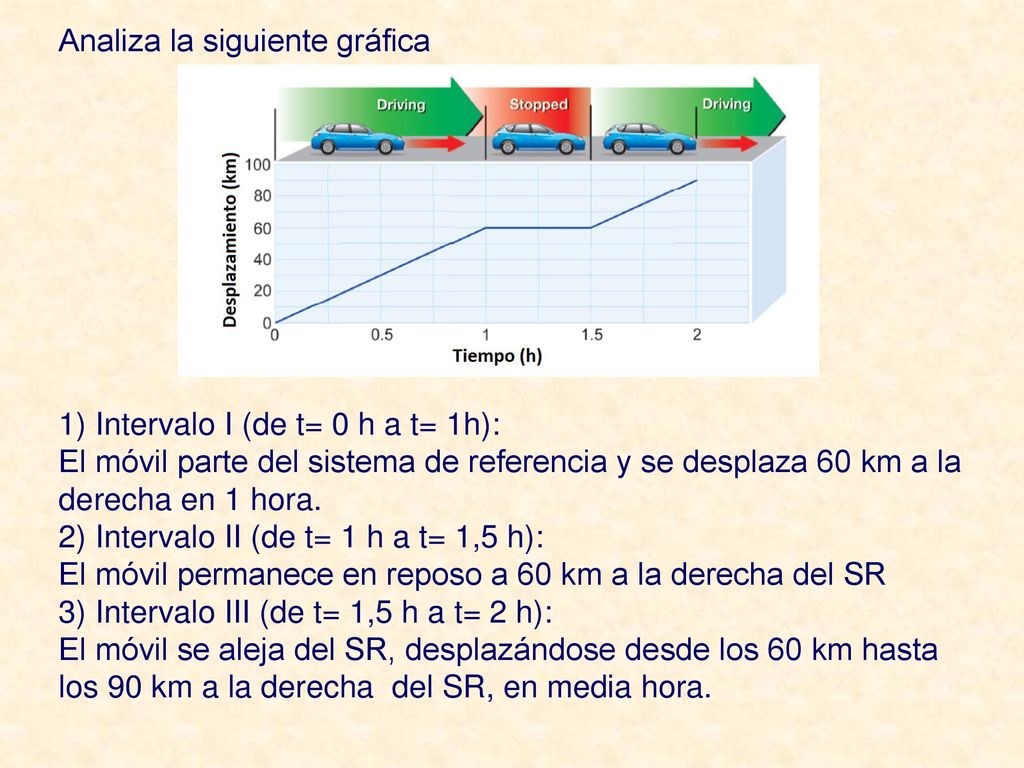 Analiza la siguiente gráfica

Driving
Stopped
Driving

Desplazamiento (km)
100
80
60
40
20
0
0
0.5
1
1.5
2
Tiempo (h)

1) Intervalo I (de t= 0 h a t= 1h):
El móvil parte del sistema de referencia y se desplaza 60 km a la derecha en 1 hora.
2) Intervalo II (de t= 1 h a t= 1,5 h):
El móvil permanece en reposo a 60 km a la derecha del SR
3) Intervalo III (de t= 1,5 h a t= 2 h):
El móvil se aleja del SR, desplazándose desde los 60 km hasta los 90 km a la derecha del SR, en media hora.